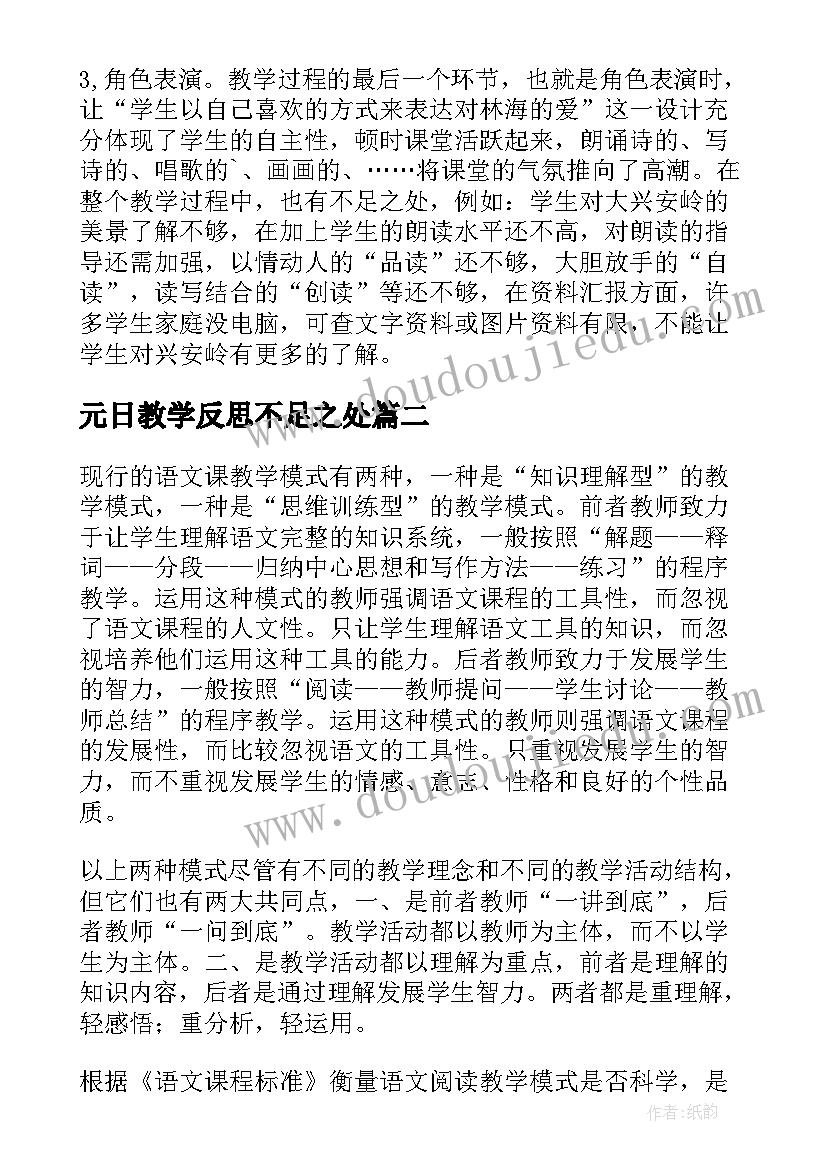 3,角色表演。教学过程的最后一个环节，也就是角色表演时，让“学生以自己喜欢的方式来表达对林海的爱”这一设计充分体现了学生的自主性，顿时课堂活跃起来，朗诵诗的、写诗的、唱歌的`、画画的、……将课堂的气氛推向了高潮。在整个教学过程中，也有不足之处，例如：学生对大兴安岭的美景了解不够，在加上学生的朗读水平还不高，对朗读的指导还需加强，以情动人的“品读”还不够，大胆放手的“自读”，读写结合的“创读”等还不够，在资料汇报方面，许多学生家庭没电脑，可查文字资料或图片资料有限，不能让学生对兴安岭有更多的了解。

www.doudoujiedu.com

元日教学反思不足之处篇二

现行的语文课教学模式有两种，一种是“知识理解型”的教学模式，一种是“思维训练型”的教学模式。前者教师致力于让学生理解语文完整的知识系统，一般按照“解题——释词——分段——归纳中心思想和写作方法——练习”的程序教学。运用这种模式的教师强调语文课程的工具性，而忽视了语文课程的人文性。只让学生理解语文工具的知识，而忽视培养他们运用这种工具的能力。后者教师致力于发展学生的智力，一般按照“阅读——教师提问——学生讨论——教师总结”的程序教学。运用这种模式的教师则强调语文课程的发展性，而比较忽视语文的工具性。只重视发展学生的智力，而不重视发展学生的情感、意志、性格和良好的个性品质。

www.doudoujiedu.com

以上两种模式尽管有不同的教学理念和不同的教学活动结构，但它们也有两大共同点，一、是前者教师“一讲到底”，后者教师“一问到底”。教学活动都以教师为主体，而不以学生为主体。二、是教学活动都以理解为重点，前者是理解的知识内容，后者是通过理解发展学生智力。两者都是重理解，轻感悟；重分析，轻运用。

根据《语文课程标准》衡量语文阅读教学模式是否科学，是

作者：纸韵